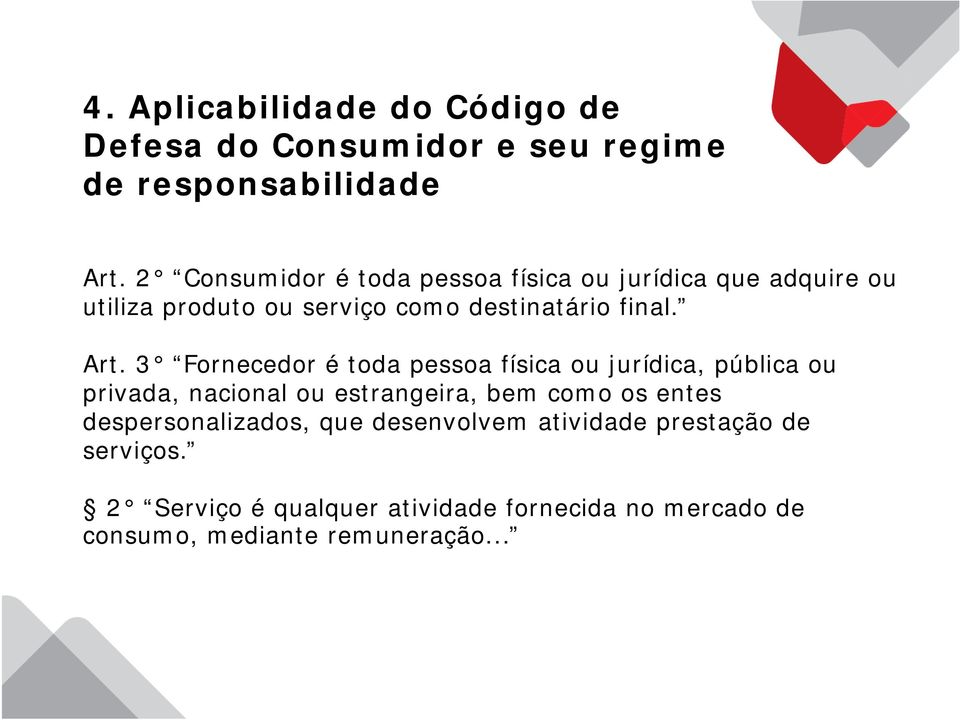 4. Aplicabilidade do Código de Defesa do Consumidor e seu regime de responsabilidade

Art. 2° “Consumidor é toda pessoa física ou jurídica que adquire ou utiliza produto ou serviço como destinatário final.”

Art. 3° “Fornecedor é toda pessoa física ou jurídica, pública ou privada, nacional ou estrangeira, bem como os entes despersonalizados, que desenvolvem atividade prestação de serviços.”

§ 2° “Serviço é qualquer atividade fornecida no mercado de consumo, mediante remuneração...”